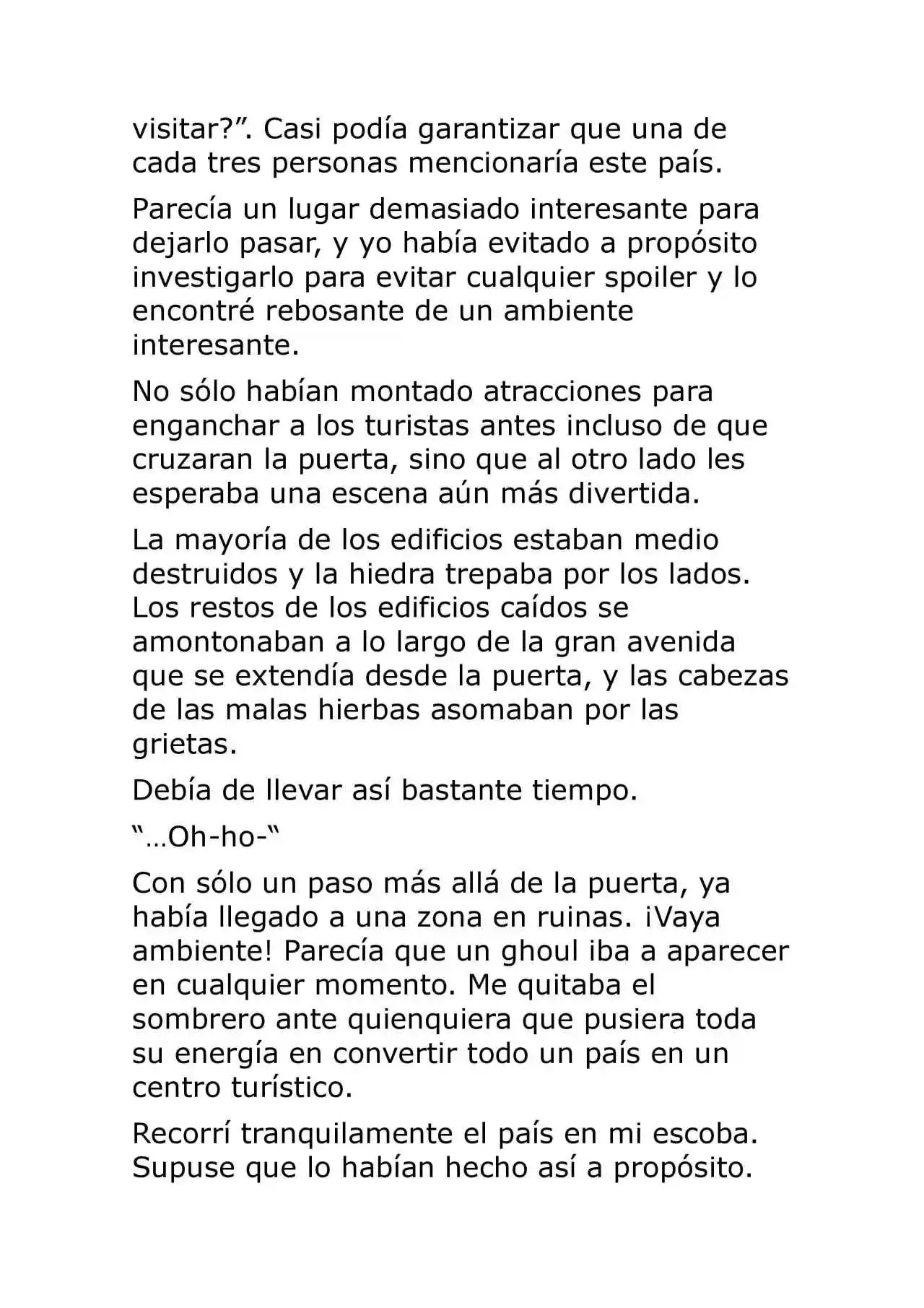 visitar?”. Casi podía garantizar que una de cada tres personas mencionaría este país.

Parecía un lugar demasiado interesante para dejarlo pasar, y yo había evitado a propósito investigarlo para evitar cualquier spoiler y lo encontré rebosante de un ambiente interesante.

No sólo habían montado atracciones para enganchar a los turistas antes incluso de que cruzaran la puerta, sino que al otro lado les esperaba una escena aún más divertida.

La mayoría de los edificios estaban medio destruidos y la hiedra trepaba por los lados. Los restos de los edificios caídos se amontonaban a lo largo de la gran avenida que se extendía desde la puerta, y las cabezas de las malas hierbas asomaban por las grietas.

Debía de llevar así bastante tiempo.

“…Oh-ho-“

Con sólo un paso más allá de la puerta, ya había llegado a una zona en ruinas. ¡Vaya ambiente! Parecía que un ghoul iba a aparecer en cualquier momento. Me quitaba el sombrero ante quienquiera que pusiera toda su energía en convertir todo un país en un centro turístico.

Recorrí tranquilamente el país en mi escoba. Supuse que lo habían hecho así a propósito.